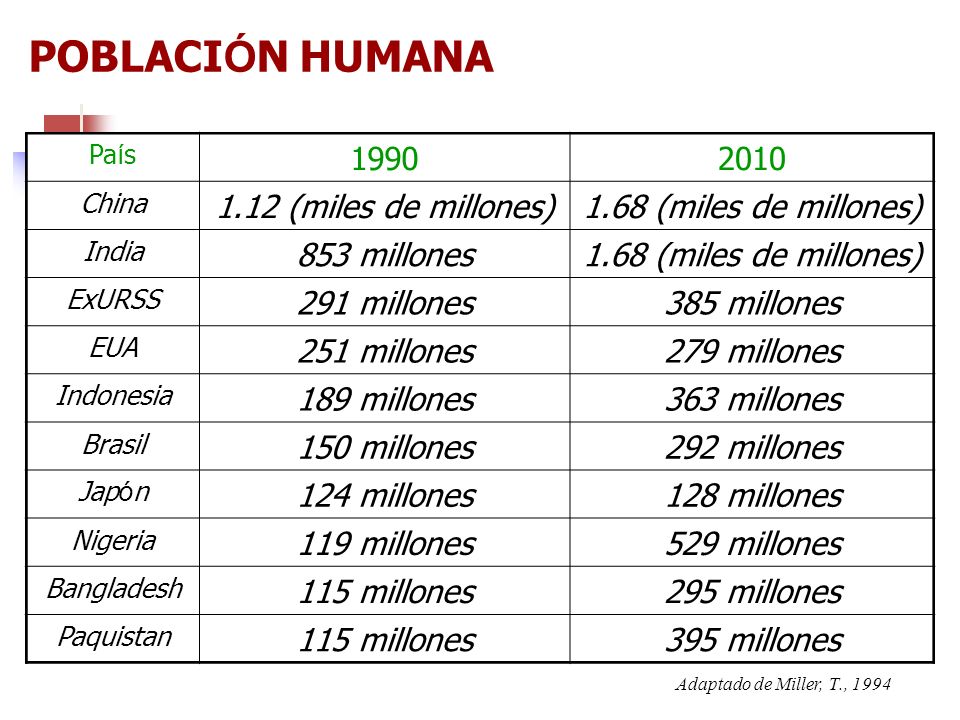 POBLACIÓN HUMANA

| País | 1990 | 2010 |
|---|---|---|
| China | 1.12 (miles de millones) | 1.68 (miles de millones) |
| India | 853 millones | 1.68 (miles de millones) |
| ExURSS | 291 millones | 385 millones |
| EUA | 251 millones | 279 millones |
| Indonesia | 189 millones | 363 millones |
| Brasil | 150 millones | 292 millones |
| Japón | 124 millones | 128 millones |
| Nigeria | 119 millones | 529 millones |
| Bangladesh | 115 millones | 295 millones |
| Paquistan | 115 millones | 395 millones |

Adaptado de Miller, T., 1994